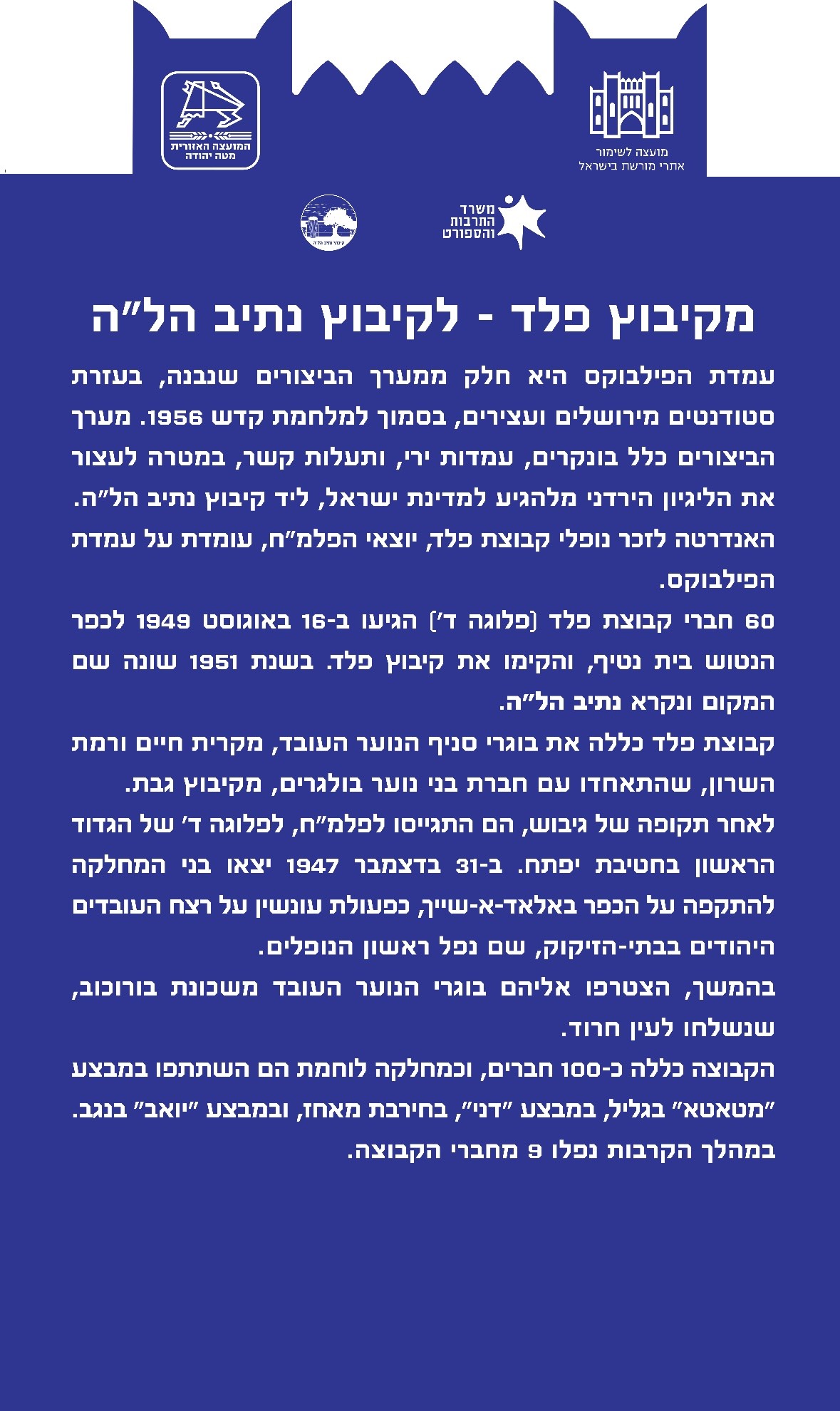 מועצה לשימור
אתרי מורשת בישראל

המועצה האזורית
מטה יהודה

משרד
התרבות
והספורט

קיבוץ נתיב הל"ה

מקיבוץ פלד - לקיבוץ נתיב הל"ה

עמדת הפילבוקס היא חלק ממערך הביצורים שנבנה, בעזרת סטודנטים מירושלים ועצירים, בסמוך למלחמת קדש 1956. מערך הביצורים כלל בונקרים, עמדות ירי, ותעלות קשר, במטרה לעצור את הליגיון הירדני מלהגיע למדינת ישראל, ליד קיבוץ נתיב הל"ה. האנדרטה לזכר נופלי קבוצת פלד, יוצאי הפלמ"ח, עומדת על עמדת הפילבוקס.

60 חברי קבוצת פלד (פלוגה ד') הגיעו ב-16 באוגוסט 1949 לכפר הנטוש בית נטיף, והקימו את קיבוץ פלד. בשנת 1951 שונה שם המקום ונקרא נתיב הל"ה.

קבוצת פלד כללה את בוגרי סניף הנוער העובד, מקרית חיים ורמת השרון, שהתאחדו עם חברת בני נוער בולגרים, מקיבוץ גבת.

לאחר תקופה של גיבוש, הם התגייסו לפלמ"ח, לפלוגה ד' של הגדוד הראשון בחטיבת יפתח. ב-31 בדצמבר 1947 יצאו בני המחלקה להתקפה על הכפר באלאד-א-שייך, כפעולת עונשין על רצח העובדים היהודים בבתי-הזיקוק, שם נפל ראשון הנופלים.

בהמשך, הצטרפו אליהם בוגרי הנוער העובד משכונת בורוכוב, שנשלחו לעין חרוד.

הקבוצה כללה כ-100 חברים, וכמחלקה לוחמת הם השתתפו במבצע "מטאטא" בגליל, במבצע "דני", בחירבת מאחז, ובמבצע "יואב" בנגב. במהלך הקרבות נפלו 9 מחברי הקבוצה.